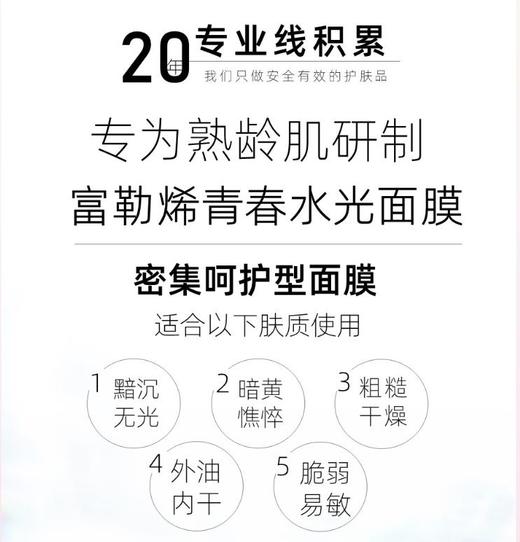 20年 专业线积累
我们只做安全有效的护肤品

专为熟龄肌研制
富勒烯青春水光面膜

密集呵护型面膜
适合以下肤质使用

1 黯沉无光
2 暗黄憔悴
3 粗糙干燥
4 外油内干
5 脆弱易敏